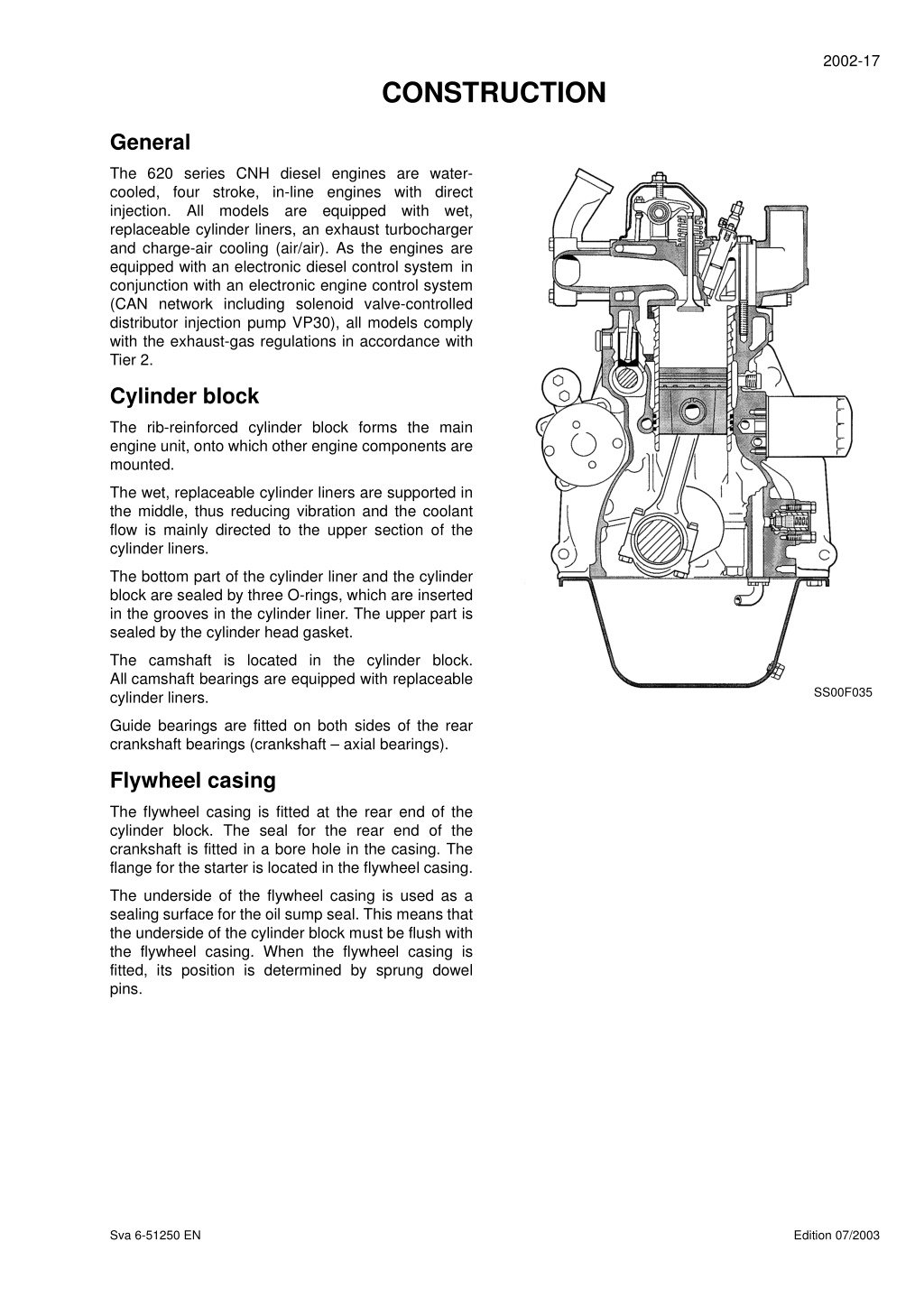 2002-17

CONSTRUCTION

General

The 620 series CNH diesel engines are water-cooled, four stroke, in-line engines with direct injection. All models are equipped with wet, replaceable cylinder liners, an exhaust turbocharger and charge-air cooling (air/air). As the engines are equipped with an electronic diesel control system in conjunction with an electronic engine control system (CAN network including solenoid valve-controlled distributor injection pump VP30), all models comply with the exhaust-gas regulations in accordance with Tier 2.

Cylinder block

The rib-reinforced cylinder block forms the main engine unit, onto which other engine components are mounted.

The wet, replaceable cylinder liners are supported in the middle, thus reducing vibration and the coolant flow is mainly directed to the upper section of the cylinder liners.

The bottom part of the cylinder liner and the cylinder block are sealed by three O-rings, which are inserted in the grooves in the cylinder liner. The upper part is sealed by the cylinder head gasket.

The camshaft is located in the cylinder block. All camshaft bearings are equipped with replaceable cylinder liners.

Guide bearings are fitted on both sides of the rear crankshaft bearings (crankshaft – axial bearings).

Flywheel casing

The flywheel casing is fitted at the rear end of the cylinder block. The seal for the rear end of the crankshaft is fitted in a bore hole in the casing. The flange for the starter is located in the flywheel casing.

The underside of the flywheel casing is used as a sealing surface for the oil sump seal. This means that the underside of the cylinder block must be flush with the flywheel casing. When the flywheel casing is fitted, its position is determined by sprung dowel pins.

SS00F035

Sva 6-51250 EN

Edition 07/2003